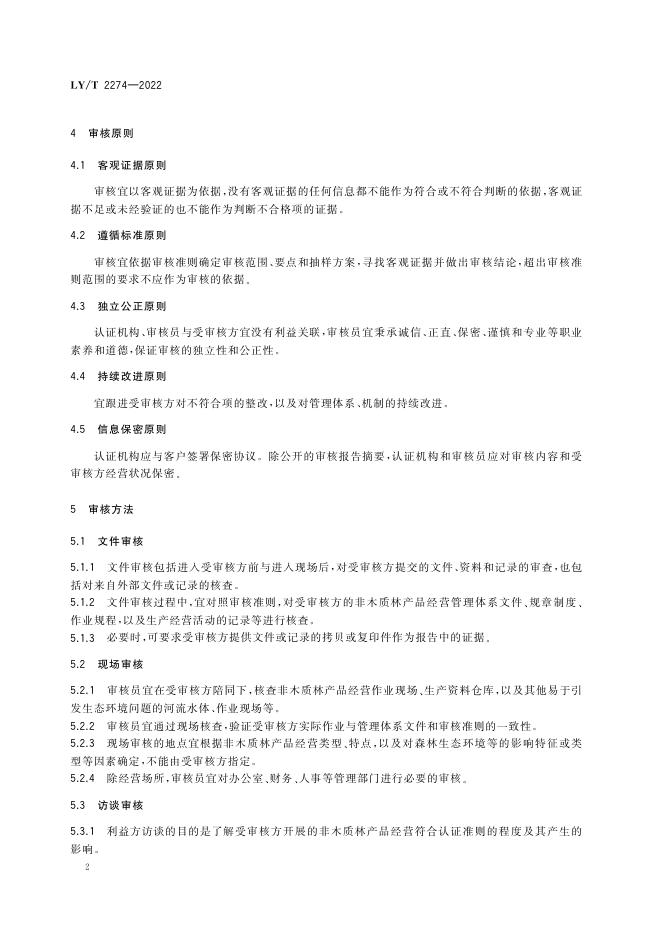 LY/T 2274—2022

4 审核原则

4.1 客观证据原则

审核宜以客观证据为依据，没有客观证据的任何信息都不能作为符合或不符合判断的依据，客观证据不足或未经验证的也不能作为判断不合格项的证据。

4.2 遵循标准原则

审核宜依据审核准则确定审核范围、要点和抽样方案，寻找客观证据并做出审核结论，超出审核准则范围的要求不应作为审核的依据。

4.3 独立公正原则

认证机构、审核员与受审核方宜没有利益关联，审核员宜秉承诚信、正直、保密、谨慎和专业等职业素养和道德，保证审核的独立性和公正性。

4.4 持续改进原则

宜跟进受审核方对不符合项的整改，以及对管理体系、机制的持续改进。

4.5 信息保密原则

认证机构应与客户签署保密协议。除公开的审核报告摘要，认证机构和审核员应对审核内容和受审核方经营状况保密。

5 审核方法

5.1 文件审核

5.1.1 文件审核包括进入受审核方前与进入现场后，对受审核方提交的文件、资料和记录的审查，也包括对来自外部文件或记录的核查。

5.1.2 文件审核过程中，宜对照审核准则，对受审核方的非木质林产品经营管理体系文件、规章制度、作业规程，以及生产经营活动的记录等进行核查。

5.1.3 必要时，可要求受审核方提供文件或记录的拷贝或复印件作为报告中的证据。

5.2 现场审核

5.2.1 审核员宜在受审核方陪同下，核查非木质林产品经营作业现场、生产资料仓库，以及其他易于引发生态环境问题的河流水体、作业现场等。

5.2.2 审核员宜通过现场核查，验证受审核方实际作业与管理体系文件和审核准则的一致性。

5.2.3 现场审核的地点宜根据非木质林产品经营类型、特点，以及对森林生态环境等的影响特征或类型等因素确定，不能由受审核方指定。

5.2.4 除经营场所，审核员宜对办公室、财务、人事等管理部门进行必要的审核。

5.3 访谈审核

5.3.1 利益方访谈的目的是了解受审核方开展的非木质林产品经营符合认证准则的程度及其产生的影响。

2